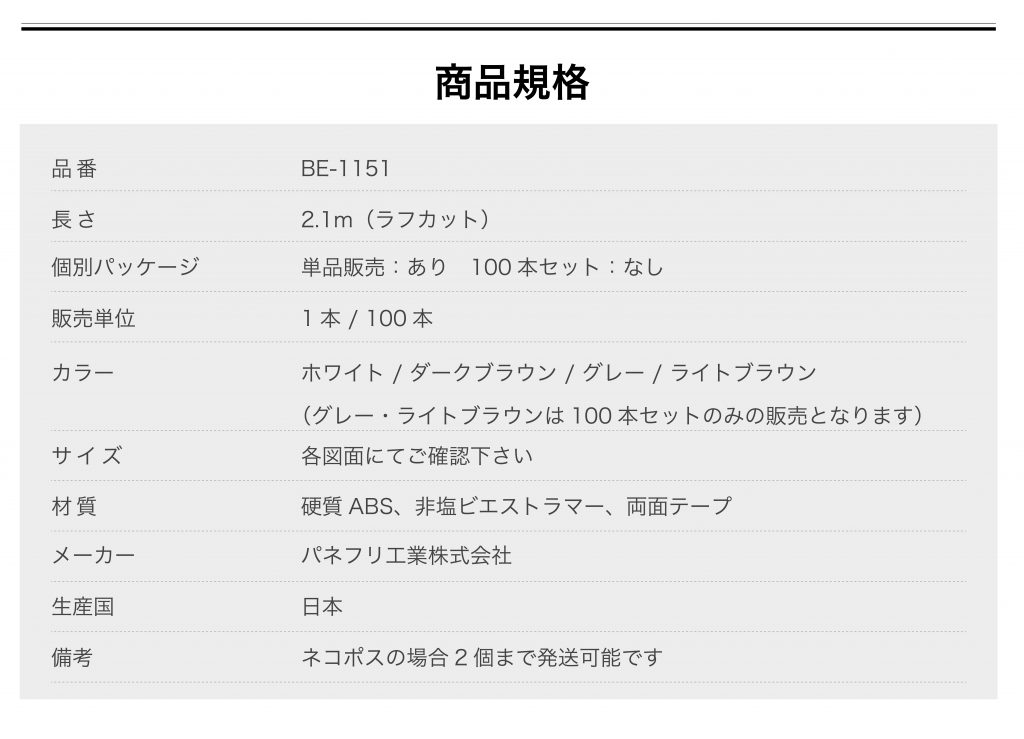 商品規格

| 品番 | BE-1151 |
|---|---|
| 長さ | 2.1m（ラフカット） |
| 個別パッケージ | 単品販売：あり　100 本セット：なし |
| 販売単位 | 1 本 / 100 本 |
| カラー | ホワイト / ダークブラウン / グレー / ライトブラウン （グレー・ライトブラウンは 100 本セットのみの販売となります） |
| サイズ | 各図面にてご確認下さい |
| 材質 | 硬質 ABS、非塩ビエストラマー、両面テープ |
| メーカー | パネフリ工業株式会社 |
| 生産国 | 日本 |
| 備考 | ネコポスの場合 2 個まで発送可能です |